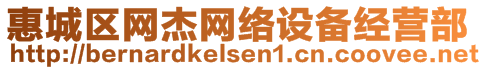 惠城区网杰网络设备经营部
http://bernardkelsen1.cn.coovee.net